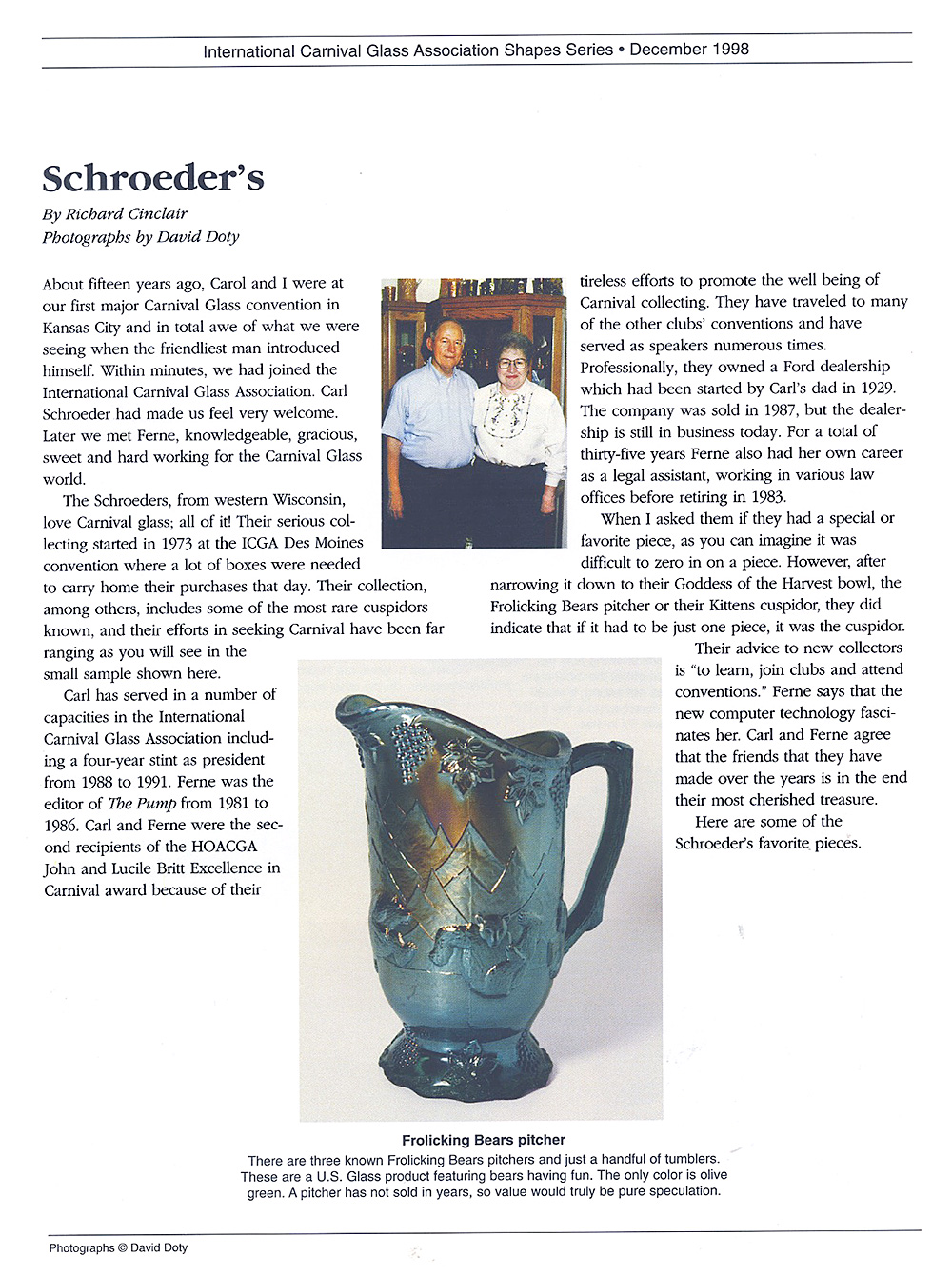 International Carnival Glass Association Shapes Series • December 1998

Schroeder's

By Richard Cinclair
Photographs by David Doty

About fifteen years ago, Carol and I were at our first major Carnival Glass convention in Kansas City and in total awe of what we were seeing when the friendliest man introduced himself. Within minutes, we had joined the International Carnival Glass Association. Carl Schroeder had made us feel very welcome. Later we met Ferne, knowledgeable, gracious, sweet and hard working for the Carnival Glass world.

The Schroeders, from western Wisconsin, love Carnival glass; all of it! Their serious collecting started in 1973 at the ICGA Des Moines convention where a lot of boxes were needed to carry home their purchases that day. Their collection, among others, includes some of the most rare cuspidors known, and their efforts in seeking Carnival have been far ranging as you will see in the small sample shown here.

Carl has served in a number of capacities in the International Carnival Glass Association including a four-year stint as president from 1988 to 1991. Ferne was the editor of The Pump from 1981 to 1986. Carl and Ferne were the second recipients of the HOACGA John and Lucile Britt Excellence in Carnival award because of their tireless efforts to promote the well being of Carnival collecting. They have traveled to many of the other clubs' conventions and have served as speakers numerous times. Professionally, they owned a Ford dealership which had been started by Carl's dad in 1929. The company was sold in 1987, but the dealership is still in business today. For a total of thirty-five years Ferne also had her own career as a legal assistant, working in various law offices before retiring in 1983.

When I asked them if they had a special or favorite piece, as you can imagine it was difficult to zero in on a piece. However, after narrowing it down to their Goddess of the Harvest bowl, the Frolicking Bears pitcher or their Kittens cuspidor, they did indicate that if it had to be just one piece, it was the cuspidor.

Their advice to new collectors is "to learn, join clubs and attend conventions." Ferne says that the new computer technology fascinates her. Carl and Ferne agree that the friends that they have made over the years is in the end their most cherished treasure.

Here are some of the Schroeder's favorite pieces.

Frolicking Bears pitcher
There are three known Frolicking Bears pitchers and just a handful of tumblers. These are a U.S. Glass product featuring bears having fun. The only color is olive green. A pitcher has not sold in years, so value would truly be pure speculation.

Photographs © David Doty